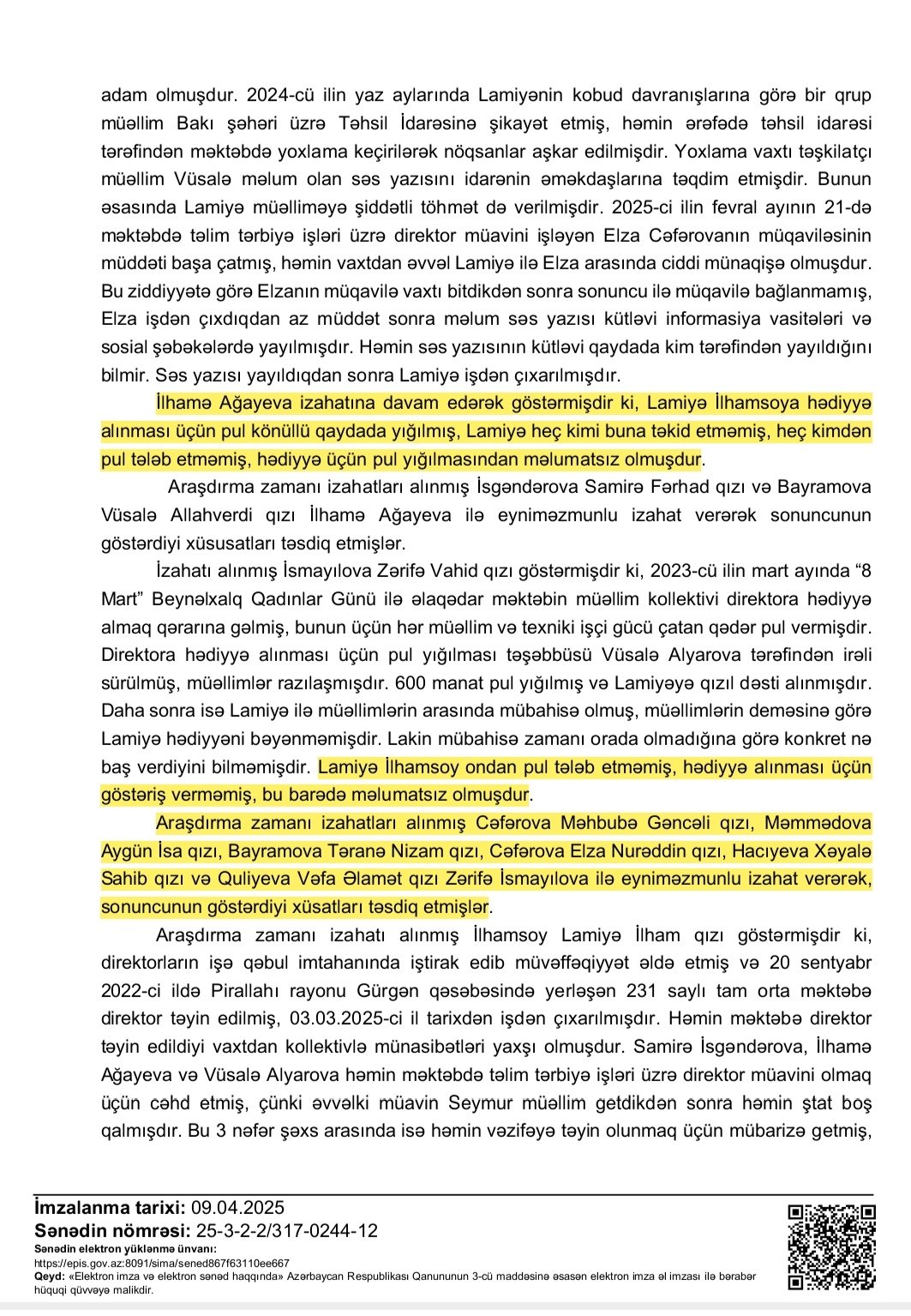 adam olmuşdur. 2024-cü ilin yaz aylarında Lamiyənin kobud davranışlarına görə bir qrup müəllim Bakı şəhəri üzrə Təhsil İdarəsinə şikayət etmiş, həmin ərəfədə təhsil idarəsi tərəfindən məktəbdə yoxlama keçirilərək nöqsanlar aşkar edilmişdir. Yoxlama vaxtı təşkilatçı müəllim Vüsalə məlum olan səs yazısını idarənin əməkdaşlarına təqdim etmişdir. Bunun əsasında Lamiyə müəlliməyə şiddətli töhmət də verilmişdir. 2025-ci ilin fevral ayının 21-də məktəbdə təlim tərbiyə işləri üzrə direktor müavini işləyən Elza Cəfərovanın müqaviləsinin müddəti başa çatmış, həmin vaxtdan əvvəl Lamiyə ilə Elza arasında ciddi münaqişə olmuşdur. Bu ziddiyyətə görə Elzanın müqavilə vaxtı bitdikdən sonra sonuncu ilə müqavilə bağlanmamış, Elza işdən çıxdıqdan az müddət sonra məlum səs yazısı kütləvi informasiya vasitələri və sosial şəbəkələrdə yayılmışdır. Həmin səs yazısının kütləvi qaydada kim tərəfindən yayıldığını bilmir. Səs yazısı yayıldıqdan sonra Lamiyə işdən çıxarılmışdır.

İlhamə Ağayeva izahatına davam edərək göstərmişdir ki, Lamiyə İlhamsoya hədiyyə alınması üçün pul könüllü qaydada yığılmış, Lamiyə heç kimi buna təkid etməmiş, heç kimdən pul tələb etməmiş, hədiyyə üçün pul yığılmasından məlumatsız olmuşdur.

Araşdırma zamanı izahatları alınmış İsgəndərova Samirə Fərhad qızı və Bayramova Vüsalə Allahverdi qızı İlhamə Ağayeva ilə eyniməzmunlu izahat verərək sonuncunun göstərdiyi xüsusatları təsdiq etmişlər.

İzahatı alınmış İsmayılova Zərifə Vahid qızı göstərmişdir ki, 2023-cü ilin mart ayında “8 Mart” Beynəlxalq Qadınlar Günü ilə əlaqədar məktəbin müəllim kollektivi direktora hədiyyə almaq qərarına gəlmiş, bunun üçün hər müəllim və texniki işçi gücü çatan qədər pul vermişdir. Direktora hədiyyə alınması üçün pul yığılması təşəbbüsü Vüsalə Alyarova tərəfindən irəli sürülmüş, müəllimlər razılaşmışdır. 600 manat pul yığılmış və Lamiyəyə qızıl dəsti alınmışdır. Daha sonra isə Lamiyə ilə müəllimlərin arasında mübahisə olmuş, müəllimlərin deməsinə görə Lamiyə hədiyyəni bəyənməmişdir. Lakin mübahisə zamanı orada olmadığına görə konkret nə baş verdiyini bilməmişdir. Lamiyə İlhamsoy ondan pul tələb etməmiş, hədiyyə alınması üçün göstəriş verməmiş, bu barədə məlumatsız olmuşdur.

Araşdırma zamanı izahatları alınmış Cəfərova Məhbubə Gəncəli qızı, Məmmədova Aygün İsa qızı, Bayramova Təranə Nizam qızı, Cəfərova Elza Nurəddin qızı, Hacıyeva Xəyalə Sahib qızı və Quliyeva Vəfa Əlamət qızı Zərifə İsmayılova ilə eyniməzmunlu izahat verərək, sonuncunun göstərdiyi xüsatları təsdiq etmişlər.

Araşdırma zamanı izahatı alınmış İlhamsoy Lamiyə İlham qızı göstərmişdir ki, direktorların işə qəbul imtahanında iştirak edib müvəffəqiyyət əldə etmiş və 20 sentyabr 2022-ci ildə Pirallahı rayonu Gürgən qəsəbəsində yerləşən 231 saylı tam orta məktəbə direktor təyin edilmiş, 03.03.2025-ci il tarixdən işdən çıxarılmışdır. Həmin məktəbə direktor təyin edildiyi vaxtdan kollektivlə münasibətləri yaxşı olmuşdur. Samirə İsgəndərova, İlhamə Ağayeva və Vüsalə Alyarova həmin məktəbdə təlim tərbiyə işləri üzrə direktor müavini olmaq üçün cəhd etmiş, çünki əvvəlki müavin Seymur müəllim getdikdən sonra həmin ştat boş qalmışdır. Bu 3 nəfər şəxs arasında isə həmin vəzifəyə təyin olunmaq üçün mübarizə getmiş,

İmzalanma tarixi: 09.04.2025
Sənədin nömrəsi: 25-3-2-2/317-0244-12
Sənədin elektron yüklənmə ünvanı:
https://epis.gov.az:8091/sima/sened867f63110ee667
Qeyd: «Elektron imza və elektron sənəd haqqında» Azərbaycan Respublikası Qanununun 3-cü maddəsinə əsasən elektron imza əl imzası ilə bərabər hüquqi qüvvəyə malikdir.